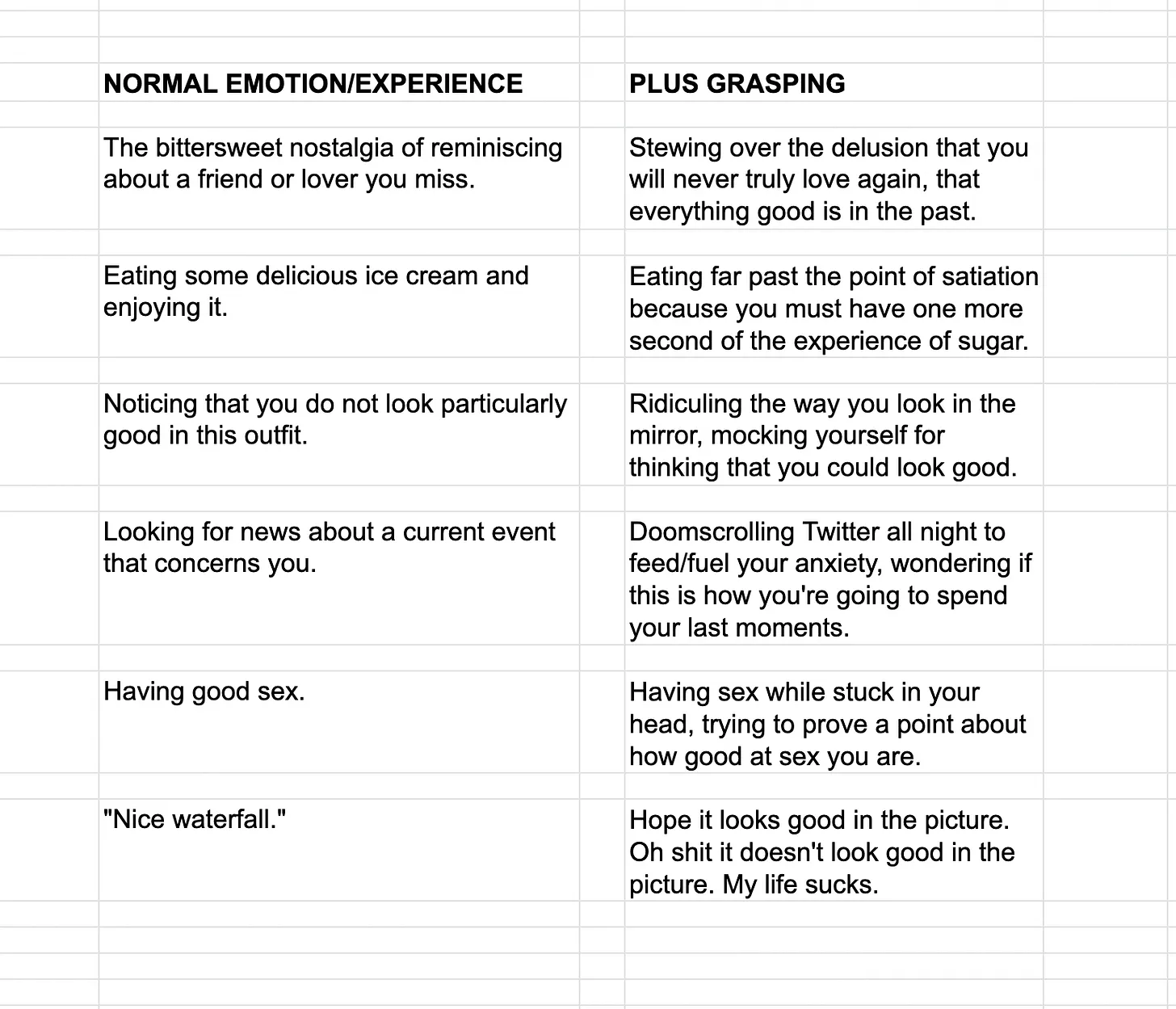 | NORMAL EMOTION/EXPERIENCE | PLUS GRASPING |
|---|---|
| The bittersweet nostalgia of reminiscing about a friend or lover you miss. | Stewing over the delusion that you will never truly love again, that everything good is in the past. |
| Eating some delicious ice cream and enjoying it. | Eating far past the point of satiation because you must have one more second of the experience of sugar. |
| Noticing that you do not look particularly good in this outfit. | Ridiculing the way you look in the mirror, mocking yourself for thinking that you could look good. |
| Looking for news about a current event that concerns you. | Doomscrolling Twitter all night to feed/fuel your anxiety, wondering if this is how you're going to spend your last moments. |
| Having good sex. | Having sex while stuck in your head, trying to prove a point about how good at sex you are. |
| "Nice waterfall." | Hope it looks good in the picture. Oh shit it doesn't look good in the picture. My life sucks. |